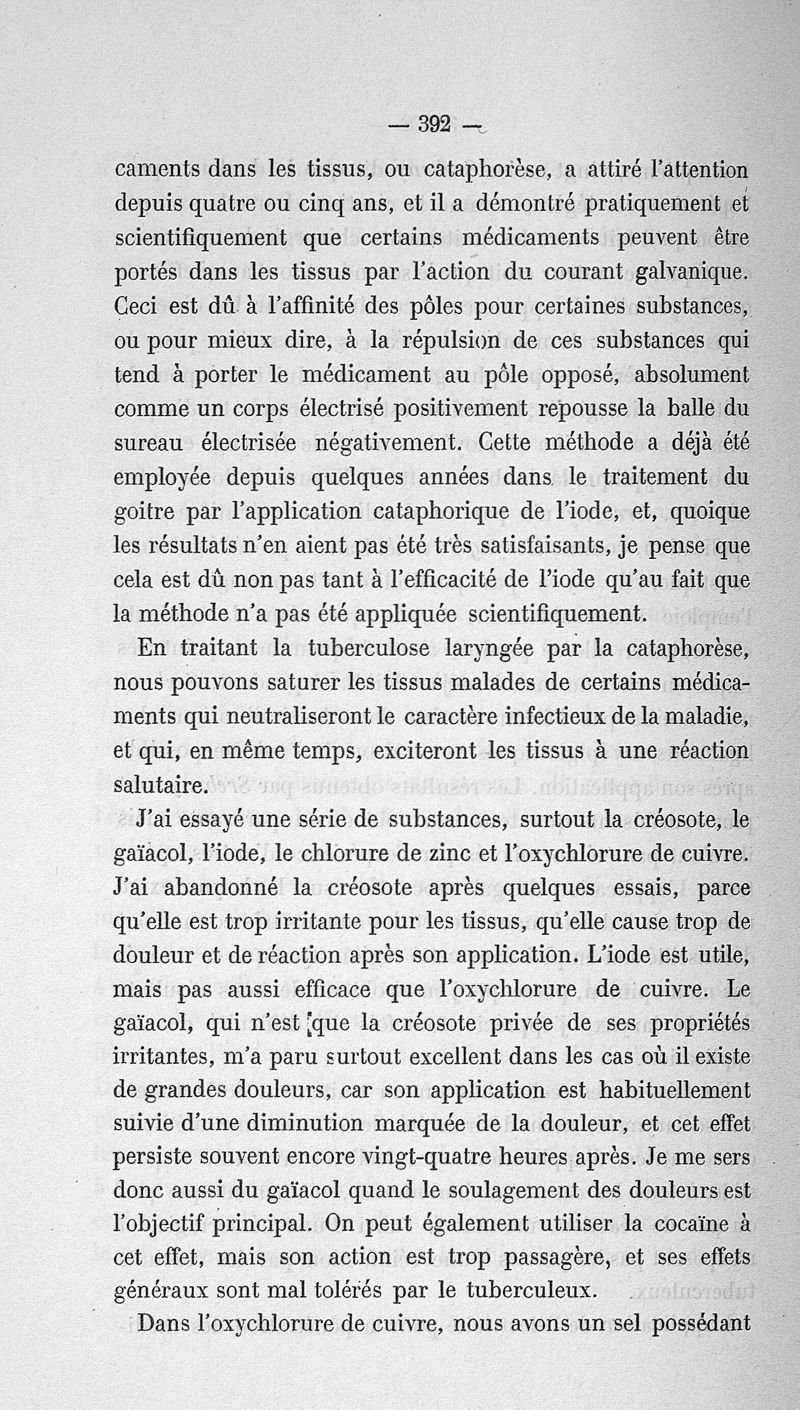 — 392 —

caments dans les tissus, ou cataphorèse, a attiré l'attention depuis quatre ou cinq ans, et il a démontré pratiquement et scientifiquement que certains médicaments peuvent être portés dans les tissus par l'action du courant galvanique. Ceci est dû à l'affinité des pôles pour certaines substances, ou pour mieux dire, à la répulsion de ces substances qui tend à porter le médicament au pôle opposé, absolument comme un corps électrisé positivement repousse la balle du sureau électrisée négativement. Cette méthode a déjà été employée depuis quelques années dans le traitement du goitre par l'application cataphorique de l'iode, et, quoique les résultats n'en aient pas été très satisfaisants, je pense que cela est dû non pas tant à l'efficacité de l'iode qu'au fait que la méthode n'a pas été appliquée scientifiquement.

En traitant la tuberculose laryngée par la cataphorèse, nous pouvons saturer les tissus malades de certains médicaments qui neutraliseront le caractère infectieux de la maladie, et qui, en même temps, exciteront les tissus à une réaction salutaire.

J'ai essayé une série de substances, surtout la créosote, le gaïacol, l'iode, le chlorure de zinc et l'oxychlorure de cuivre. J'ai abandonné la créosote après quelques essais, parce qu'elle est trop irritante pour les tissus, qu'elle cause trop de douleur et de réaction après son application. L'iode est utile, mais pas aussi efficace que l'oxychlorure de cuivre. Le gaïacol, qui n'est que la créosote privée de ses propriétés irritantes, m'a paru surtout excellent dans les cas où il existe de grandes douleurs, car son application est habituellement suivie d'une diminution marquée de la douleur, et cet effet persiste souvent encore vingt-quatre heures après. Je me sers donc aussi du gaïacol quand le soulagement des douleurs est l'objectif principal. On peut également utiliser la cocaïne à cet effet, mais son action est trop passagère, et ses effets généraux sont mal tolérés par le tuberculeux.

Dans l'oxychlorure de cuivre, nous avons un sel possédant